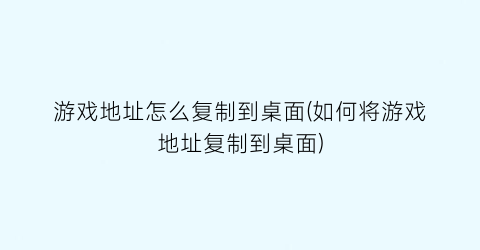 游戏地址怎么复制到桌面(如何将游戏地址复制到桌面)